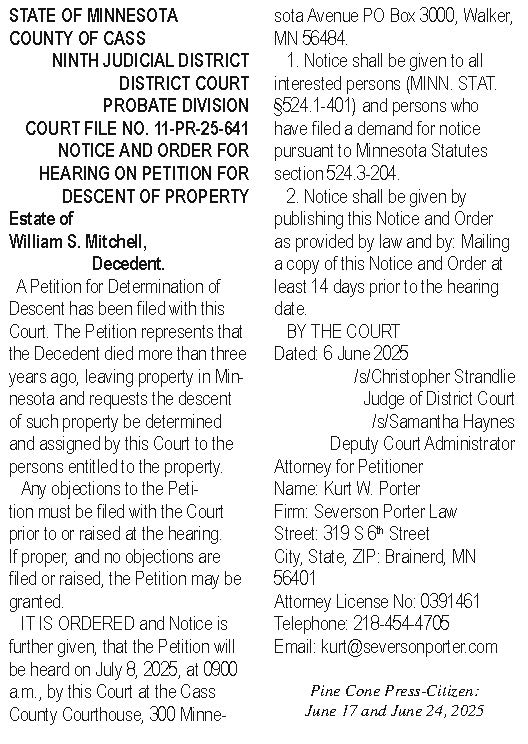 STATE OF MINNESOTA
COUNTY OF CASS
NINTH JUDICIAL DISTRICT
DISTRICT COURT
PROBATE DIVISION
COURT FILE NO. 11-PR-25-641
NOTICE AND ORDER FOR HEARING ON PETITION FOR DESCENT OF PROPERTY
Estate of
William S. Mitchell,
Decedent.

A Petition for Determination of Descent has been filed with this Court. The Petition represents that the Decedent died more than three years ago, leaving property in Minnesota and requests the descent of such property be determined and assigned by this Court to the persons entitled to the property.

Any objections to the Petition must be filed with the Court prior to or raised at the hearing. If proper, and no objections are filed or raised, the Petition may be granted.

IT IS ORDERED and Notice is further given, that the Petition will be heard on July 8, 2025, at 0900 a.m., by this Court at the Cass County Courthouse, 300 Minnesota Avenue PO Box 3000, Walker, MN 56484.

1. Notice shall be given to all interested persons (MINN. STAT. §524.1-401) and persons who have filed a demand for notice pursuant to Minnesota Statutes section 524.3-204.

2. Notice shall be given by publishing this Notice and Order as provided by law and by: Mailing a copy of this Notice and Order at least 14 days prior to the hearing date.

BY THE COURT
Dated: 6 June 2025
/s/Christopher Strandlie
Judge of District Court
/s/Samantha Haynes
Deputy Court Administrator
Attorney for Petitioner
Name: Kurt W. Porter
Firm: Severson Porter Law
Street: 319 S 6$^{th}$ Street
City, State, ZIP: Brainerd, MN 56401
Attorney License No: 0391461
Telephone: 218-454-4705
Email: kurt@seversonporter.com

Pine Cone Press-Citizen:
June 17 and June 24, 2025